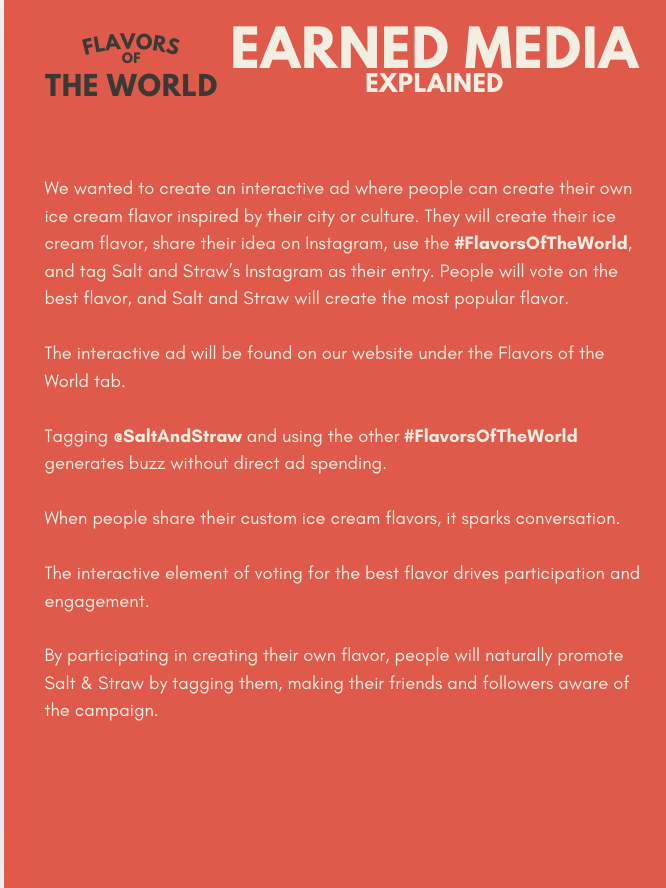 FLAVORS OF THE WORLD

EARNED MEDIA
EXPLAINED

We wanted to create an interactive ad where people can create their own ice cream flavor inspired by their city or culture. They will create their ice cream flavor, share their idea on Instagram, use the #FlavorsOfTheWorld, and tag Salt and Straw's Instagram as their entry. People will vote on the best flavor, and Salt and Straw will create the most popular flavor.

The interactive ad will be found on our website under the Flavors of the World tab.

Tagging @SaltAndStraw and using the other #FlavorsOfTheWorld generates buzz without direct ad spending.

When people share their custom ice cream flavors, it sparks conversation.

The interactive element of voting for the best flavor drives participation and engagement.

By participating in creating their own flavor, people will naturally promote Salt & Straw by tagging them, making their friends and followers aware of the campaign.